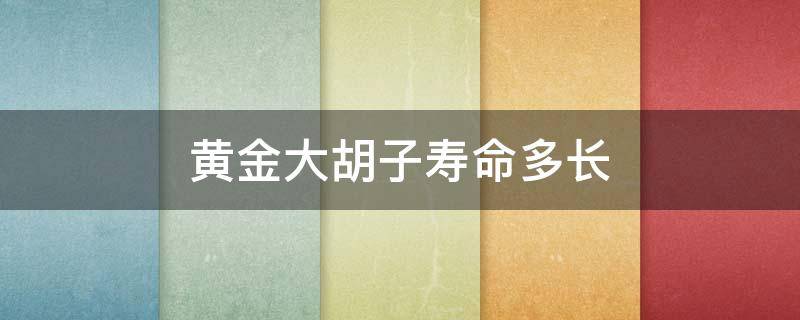 黄金大胡子寿命多长